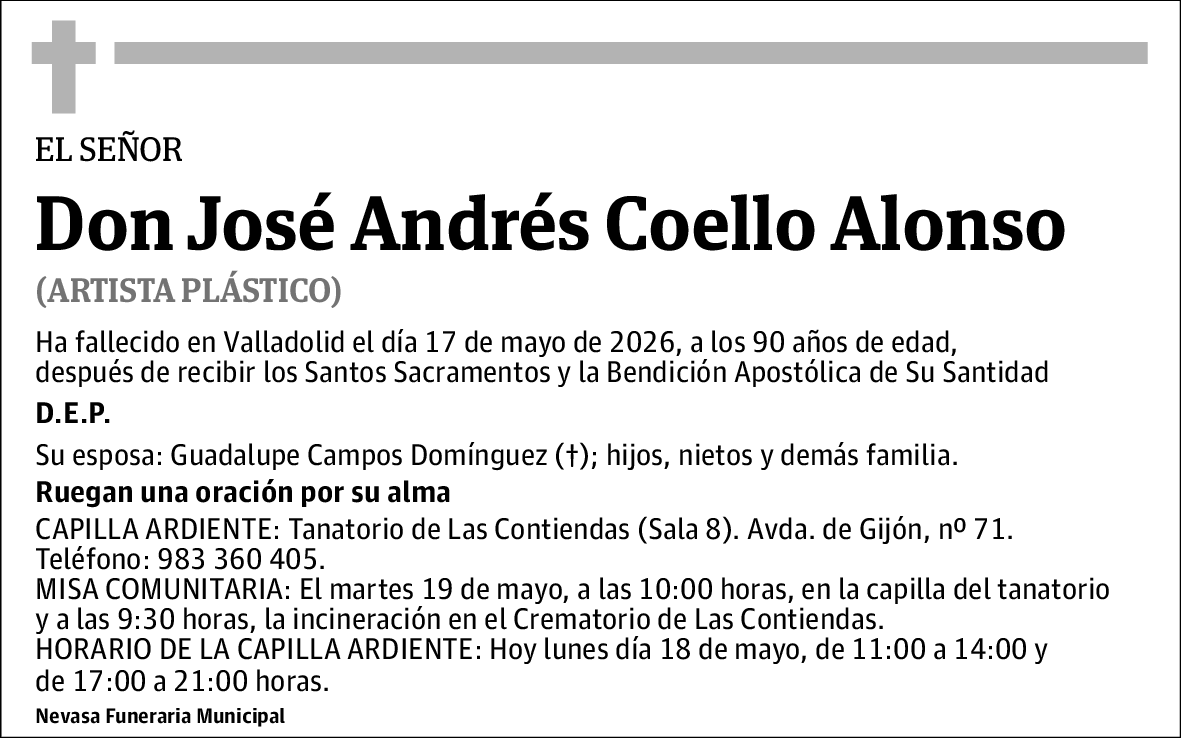 EL SEÑOR

Don José Andrés Coello Alonso

(ARTISTA PLÁSTICO)

Ha fallecido en Valladolid el día 17 de mayo de 2026, a los 90 años de edad, después de recibir los Santos Sacramentos y la Bendición Apostólica de Su Santidad

D.E.P.

Su esposa: Guadalupe Campos Domínguez (†); hijos, nietos y demás familia.

Ruegan una oración por su alma

CAPILLA ARDIENTE: Tanatorio de Las Contiendas (Sala 8). Avda. de Gijón, nº 71. Teléfono: 983 360 405.
MISA COMUNITARIA: El martes 19 de mayo, a las 10:00 horas, en la capilla del tanatorio y a las 9:30 horas, la incineración en el Crematorio de Las Contiendas.
HORARIO DE LA CAPILLA ARDIENTE: Hoy lunes día 18 de mayo, de 11:00 a 14:00 y de 17:00 a 21:00 horas.

Nevasa Funeraria Municipal